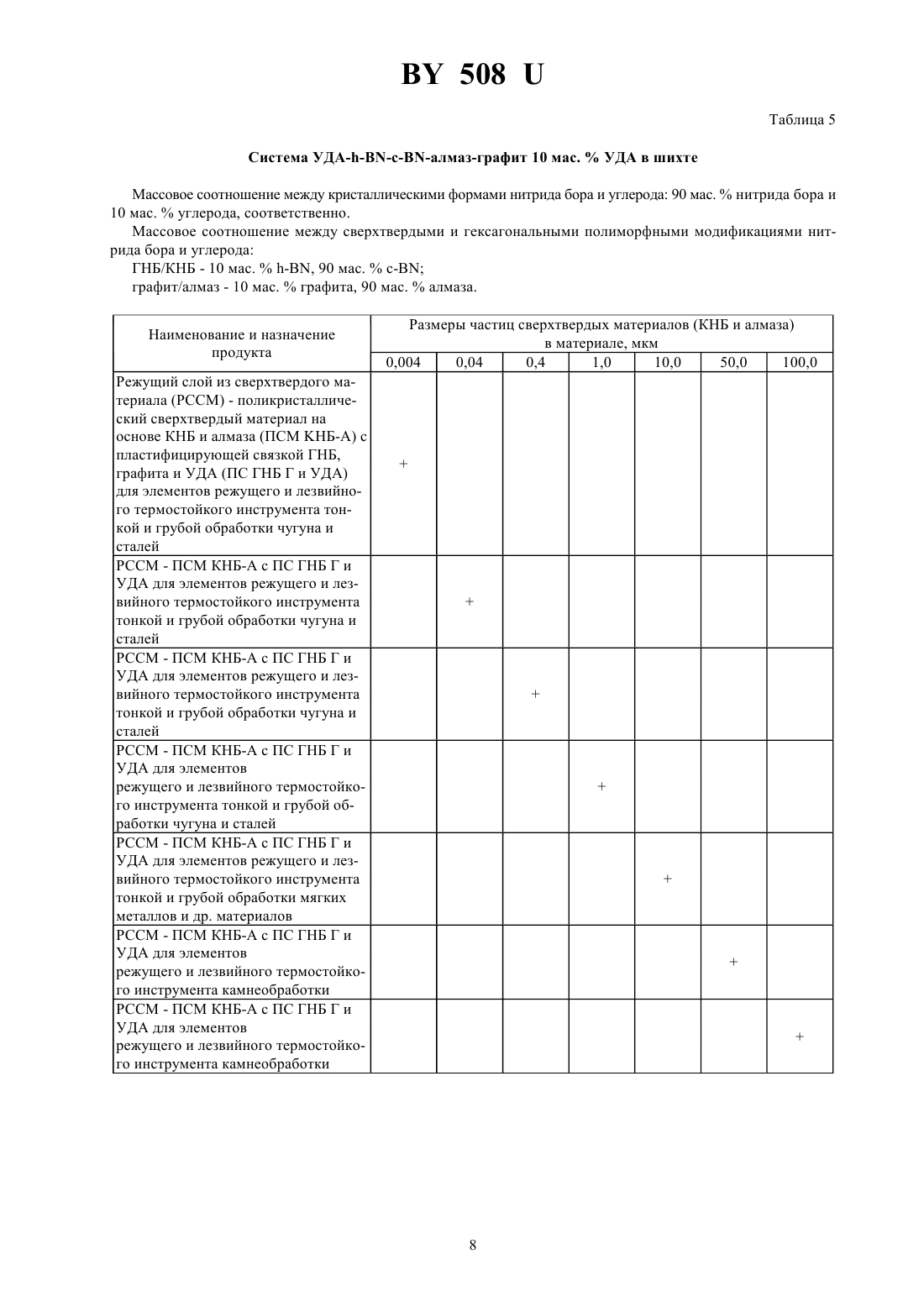 BY 508 U

Таблица 5

Система УДА-h-BN-c-BN-алмаз-графит 10 мас. % УДА в шихте

Массовое соотношение между кристаллическими формами нитрида бора и углерода: 90 мас. % нитрида бора и 10 мас. % углерода, соответственно.

Массовое соотношение между сверхтвердыми и гексагональными полиморфными модификациями нитрида бора и углерода:

ГНБ/КНБ - 10 мас. % h-BN, 90 мас. % c-BN;

графит/алмаз - 10 мас. % графита, 90 мас. % алмаза.

| Наименование и назначение продукта | Размеры частиц сверхтвердых материалов (КНБ и алмаза) в материале, мкм | | | | | | |
|---|---|---|---|---|---|---|---|
| | 0,004 | 0,04 | 0,4 | 1,0 | 10,0 | 50,0 | 100,0 |
| Режущий слой из сверхтвердого материала (РССМ) - поликристаллический сверхтвердый материал на основе КНБ и алмаза (ПСМ КНБ-А) с пластифицирующей связкой ГНБ, графита и УДА (ПС ГНБ Г и УДА) для элементов режущего и лезвийного термостойкого инструмента тонкой и грубой обработки чугуна и сталей | + | | | | | | |
| РССМ - ПСМ КНБ-А с ПС ГНБ Г и УДА для элементов режущего и лезвийного термостойкого инструмента тонкой и грубой обработки чугуна и сталей | | + | | | | | |
| РССМ - ПСМ КНБ-А с ПС ГНБ Г и УДА для элементов режущего и лезвийного термостойкого инструмента тонкой и грубой обработки чугуна и сталей | | | + | | | | |
| РССМ - ПСМ КНБ-А с ПС ГНБ Г и УДА для элементов режущего и лезвийного термостойкого инструмента тонкой и грубой обработки чугуна и сталей | | | | + | | | |
| РССМ - ПСМ КНБ-А с ПС ГНБ Г и УДА для элементов режущего и лезвийного термостойкого инструмента тонкой и грубой обработки мягких металлов и др. материалов | | | | | + | | |
| РССМ - ПСМ КНБ-А с ПС ГНБ Г и УДА для элементов режущего и лезвийного термостойкого инструмента камнеобработки | | | | | | + | |
| РССМ - ПСМ КНБ-А с ПС ГНБ Г и УДА для элементов режущего и лезвийного термостойкого инструмента камнеобработки | | | | | | | + |

8